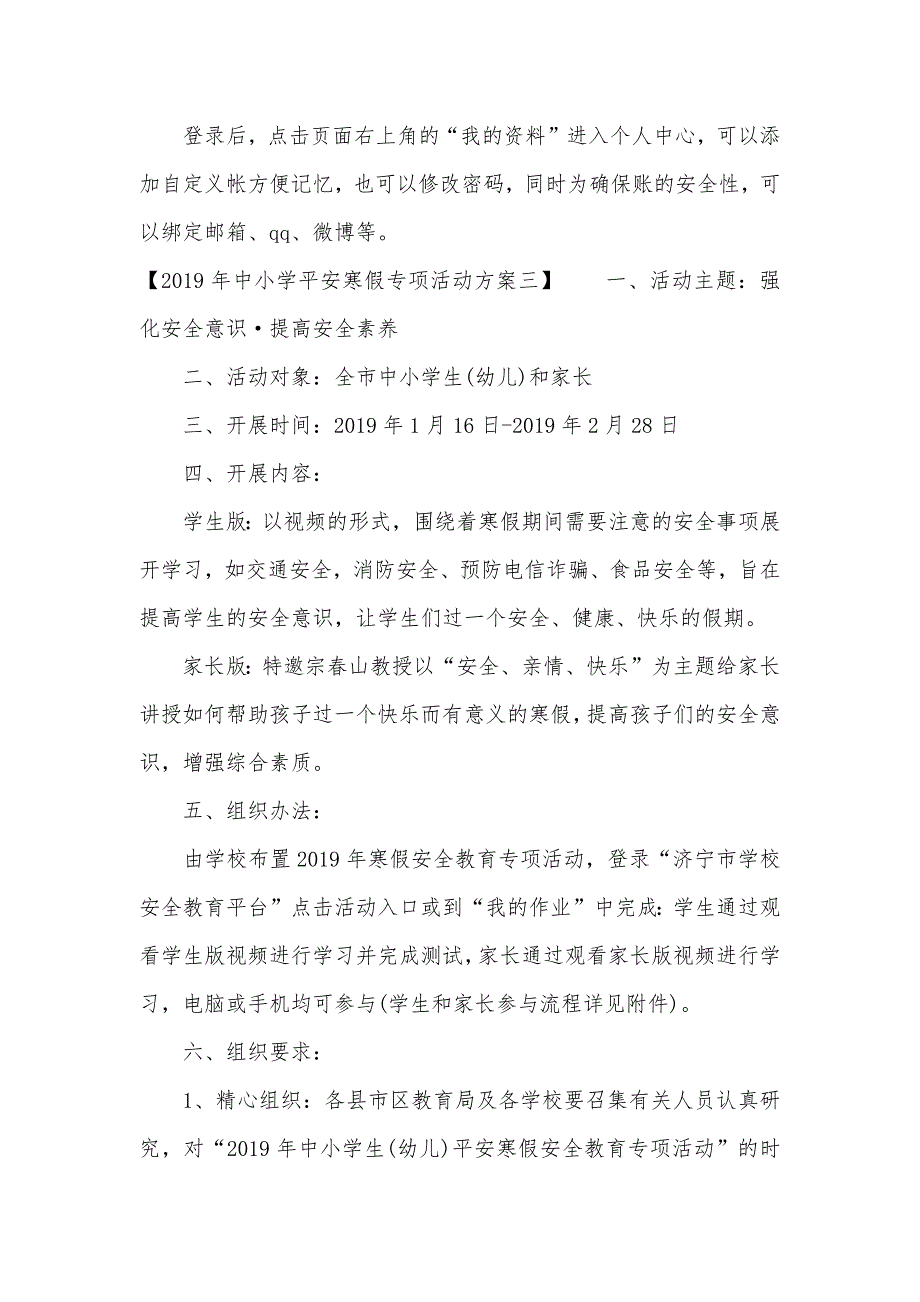 登录后，点击页面右上角的“我的资料”进入个人中心，可以添加自定义帐方便记忆，也可以修改密码，同时为确保账的安全性，可以绑定邮箱、qq、微博等。

【2019年中小学平安寒假专项活动方案三】　　一、活动主题：强化安全意识·提高安全素养

二、活动对象：全市中小学生(幼儿)和家长

三、开展时间：2019年1月16日-2019年2月28日

四、开展内容：

学生版：以视频的形式，围绕着寒假期间需要注意的安全事项展开学习，如交通安全，消防安全、预防电信诈骗、食品安全等，旨在提高学生的安全意识，让学生们过一个安全、健康、快乐的假期。

家长版：特邀宗春山教授以“安全、亲情、快乐”为主题给家长讲授如何帮助孩子过一个快乐而有意义的寒假，提高孩子们的安全意识，增强综合素质。

五、组织办法：

由学校布置2019年寒假安全教育专项活动，登录“济宁市学校安全教育平台”点击活动入口或到“我的作业”中完成：学生通过观看学生版视频进行学习并完成测试，家长通过观看家长版视频进行学习，电脑或手机均可参与(学生和家长参与流程详见附件)。

六、组织要求：

1、精心组织：各县市区教育局及各学校要召集有关人员认真研究，对“2019年中小学生(幼儿)平安寒假安全教育专项活动”的时